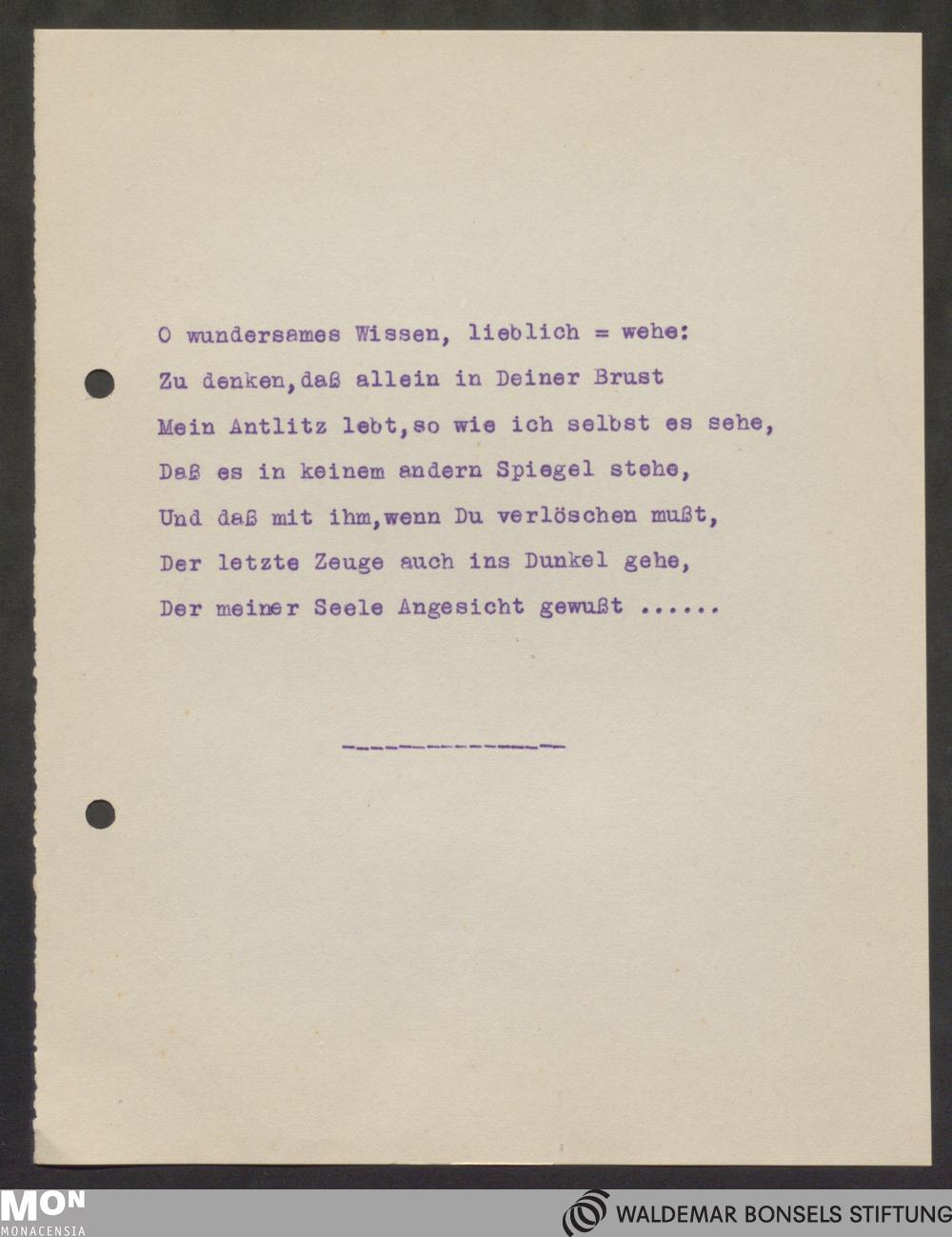 O wundersames Wissen, lieblich = wehe:
Zu denken,daß allein in Deiner Brust
Mein Antlitz lebt,so wie ich selbst es sehe,
Daß es in keinem andern Spiegel stehe,
Und daß mit ihm,wenn Du verlöschen mußt,
Der letzte Zeuge auch ins Dunkel gehe,
Der meiner Seele Angesicht gewußt ......

-------------

MON
MONACENSIA

WALDEMAR BONSELS STIFTUNG